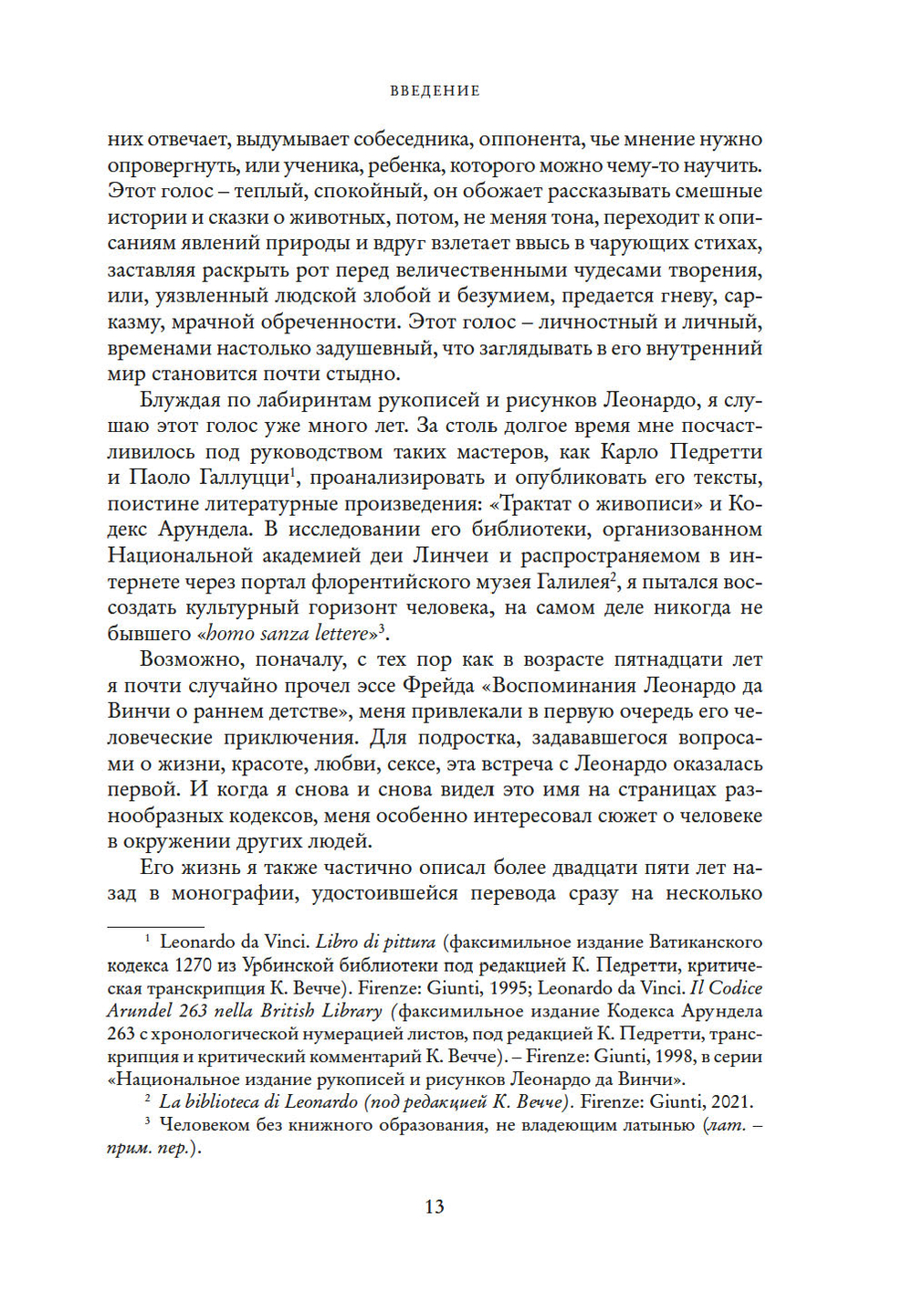 ВВЕДЕНИЕ

них отвечает, выдумывает собеседника, оппонента, чье мнение нужно опровергнуть, или ученика, ребенка, которого можно чему-то научить. Этот голос – теплый, спокойный, он обожает рассказывать смешные истории и сказки о животных, потом, не меняя тона, переходит к описаниям явлений природы и вдруг взлетает ввысь в чарующих стихах, заставляя раскрыть рот перед величественными чудесами творения, или, уязвленный людской злобой и безумием, предается гневу, сарказму, мрачной обреченности. Этот голос – личностный и личный, временами настолько задушевный, что заглядывать в его внутренний мир становится почти стыдно.

Блуждая по лабиринтам рукописей и рисунков Леонардо, я слушаю этот голос уже много лет. За столь долгое время мне посчастливилось под руководством таких мастеров, как Карло Педретти и Паоло Галлуцци$^1$, проанализировать и опубликовать его тексты, поистине литературные произведения: «Трактат о живописи» и Кодекс Арундела. В исследовании его библиотеки, организованном Национальной академией деи Линчеи и распространяемом в интернете через портал флорентийского музея Галилея$^2$, я пытался воссоздать культурный горизонт человека, на самом деле никогда не бывшего «homo sanza lettere»$^3$.

Возможно, поначалу, с тех пор как в возрасте пятнадцати лет я почти случайно прочел эссе Фрейда «Воспоминания Леонардо да Винчи о раннем детстве», меня привлекали в первую очередь его человеческие приключения. Для подростка, задававшегося вопросами о жизни, красоте, любви, сексе, эта встреча с Леонардо оказалась первой. И когда я снова и снова видел это имя на страницах разнообразных кодексов, меня особенно интересовал сюжет о человеке в окружении других людей.

Его жизнь я также частично описал более двадцати пяти лет назад в монографии, удостоившейся перевода сразу на несколько

$^1$ Leonardo da Vinci. Libro di pittura (факсимильное издание Ватиканского кодекса 1270 из Урбинской библиотеки под редакцией К. Педретти, критическая транскрипция К. Вечче). Firenze: Giunti, 1995; Leonardo da Vinci. Il Codice Arundel 263 nella British Library (факсимильное издание Кодекса Арундела 263 с хронологической нумерацией листов, под редакцией К. Педретти, транскрипция и критический комментарий К. Вечче). – Firenze: Giunti, 1998, в серии «Национальное издание рукописей и рисунков Леонардо да Винчи».

$^2$ La biblioteca di Leonardo (под редакцией К. Вечче). Firenze: Giunti, 2021.

$^3$ Человеком без книжного образования, не владеющим латынью (лат. – прим. пер.).

13